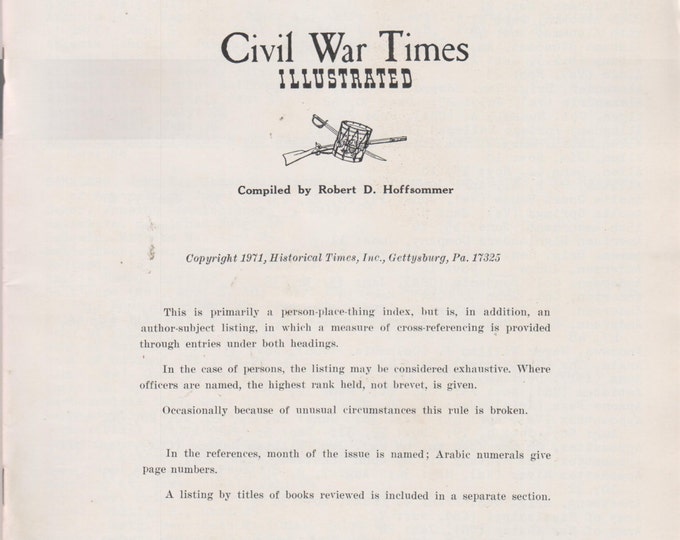 Civil War Times
ILLUSTRATED

Compiled by Robert D. Hoffsommer

Copyright 1971, Historical Times, Inc., Gettysburg, Pa. 17325

This is primarily a person-place-thing index, but is, in addition, an author-subject listing, in which a measure of cross-referencing is provided through entries under both headings.

In the case of persons, the listing may be considered exhaustive. Where officers are named, the highest rank held, not brevet, is given.

Occasionally because of unusual circumstances this rule is broken.

In the references, month of the issue is named; Arabic numerals give page numbers.

A listing by titles of books reviewed is included in a separate section.